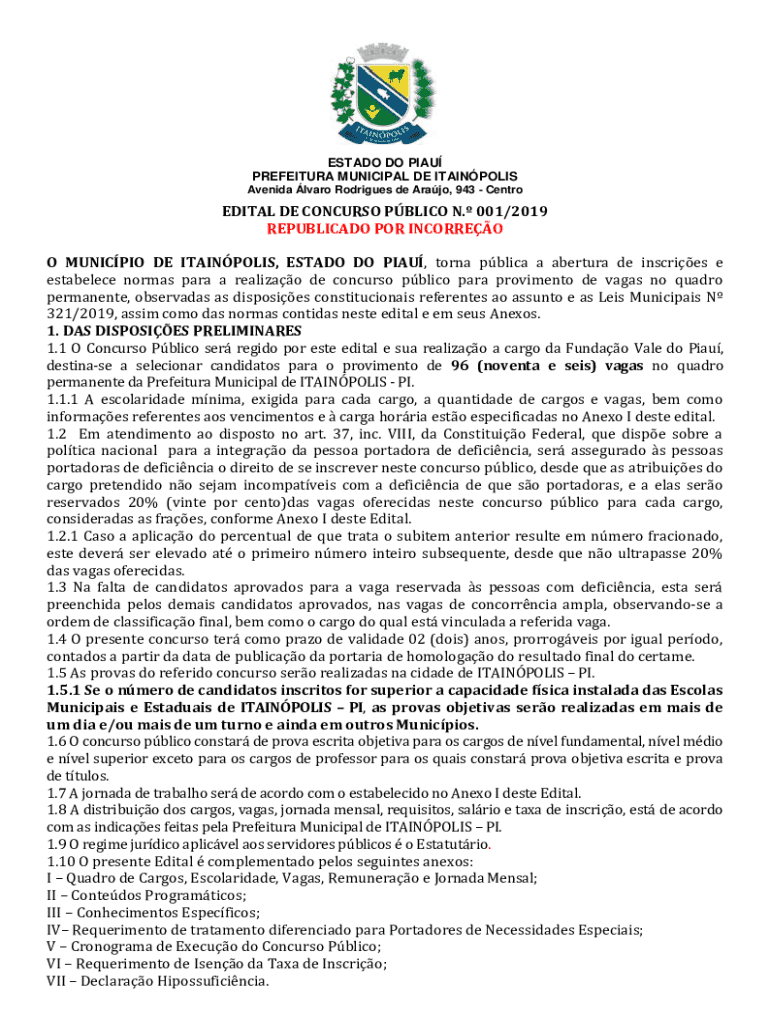 ITAINÓPOLIS

ESTADO DO PIAUÍ
PREFEITURA MUNICIPAL DE ITAINÓPOLIS
Avenida Álvaro Rodrigues de Araújo, 943 - Centro

EDITAL DE CONCURSO PÚBLICO N.º 001/2019
REPUBLICADO POR INCORREÇÃO

O MUNICÍPIO DE ITAINÓPOLIS, ESTADO DO PIAUÍ, torna pública a abertura de inscrições e estabelece normas para a realização de concurso público para provimento de vagas no quadro permanente, observadas as disposições constitucionais referentes ao assunto e as Leis Municipais Nº 321/2019, assim como das normas contidas neste edital e em seus Anexos.
1. DAS DISPOSIÇÕES PRELIMINARES
1.1 O Concurso Público será regido por este edital e sua realização a cargo da Fundação Vale do Piauí, destina-se a selecionar candidatos para o provimento de 96 (noventa e seis) vagas no quadro permanente da Prefeitura Municipal de ITAINÓPOLIS - PI.
1.1.1 A escolaridade mínima, exigida para cada cargo, a quantidade de cargos e vagas, bem como informações referentes aos vencimentos e à carga horária estão especificadas no Anexo I deste edital.
1.2 Em atendimento ao disposto no art. 37, inc. VIII, da Constituição Federal, que dispõe sobre a política nacional para a integração da pessoa portadora de deficiência, será assegurado às pessoas portadoras de deficiência o direito de se inscrever neste concurso público, desde que as atribuições do cargo pretendido não sejam incompatíveis com a deficiência de que são portadoras, e a elas serão reservados 20% (vinte por cento)das vagas oferecidas neste concurso público para cada cargo, consideradas as frações, conforme Anexo I deste Edital.
1.2.1 Caso a aplicação do percentual de que trata o subitem anterior resulte em número fracionado, este deverá ser elevado até o primeiro número inteiro subsequente, desde que não ultrapasse 20% das vagas oferecidas.
1.3 Na falta de candidatos aprovados para a vaga reservada às pessoas com deficiência, esta será preenchida pelos demais candidatos aprovados, nas vagas de concorrência ampla, observando-se a ordem de classificação final, bem como o cargo do qual está vinculada a referida vaga.
1.4 O presente concurso terá como prazo de validade 02 (dois) anos, prorrogáveis por igual período, contados a partir da data de publicação da portaria de homologação do resultado final do certame.
1.5 As provas do referido concurso serão realizadas na cidade de ITAINÓPOLIS – PI.
1.5.1 Se o número de candidatos inscritos for superior a capacidade física instalada das Escolas Municipais e Estaduais de ITAINÓPOLIS – PI, as provas objetivas serão realizadas em mais de um dia e/ou mais de um turno e ainda em outros Municípios.
1.6 O concurso público constará de prova escrita objetiva para os cargos de nível fundamental, nível médio e nível superior exceto para os cargos de professor para os quais constará prova objetiva escrita e prova de títulos.
1.7 A jornada de trabalho será de acordo com o estabelecido no Anexo I deste Edital.
1.8 A distribuição dos cargos, vagas, jornada mensal, requisitos, salário e taxa de inscrição, está de acordo com as indicações feitas pela Prefeitura Municipal de ITAINÓPOLIS – PI.
1.9 O regime jurídico aplicável aos servidores públicos é o Estatutário.
1.10 O presente Edital é complementado pelos seguintes anexos:
I – Quadro de Cargos, Escolaridade, Vagas, Remuneração e Jornada Mensal;
II – Conteúdos Programáticos;
III – Conhecimentos Específicos;
IV– Requerimento de tratamento diferenciado para Portadores de Necessidades Especiais;
V – Cronograma de Execução do Concurso Público;
VI – Requerimento de Isenção da Taxa de Inscrição;
VII – Declaração Hipossuficiência.